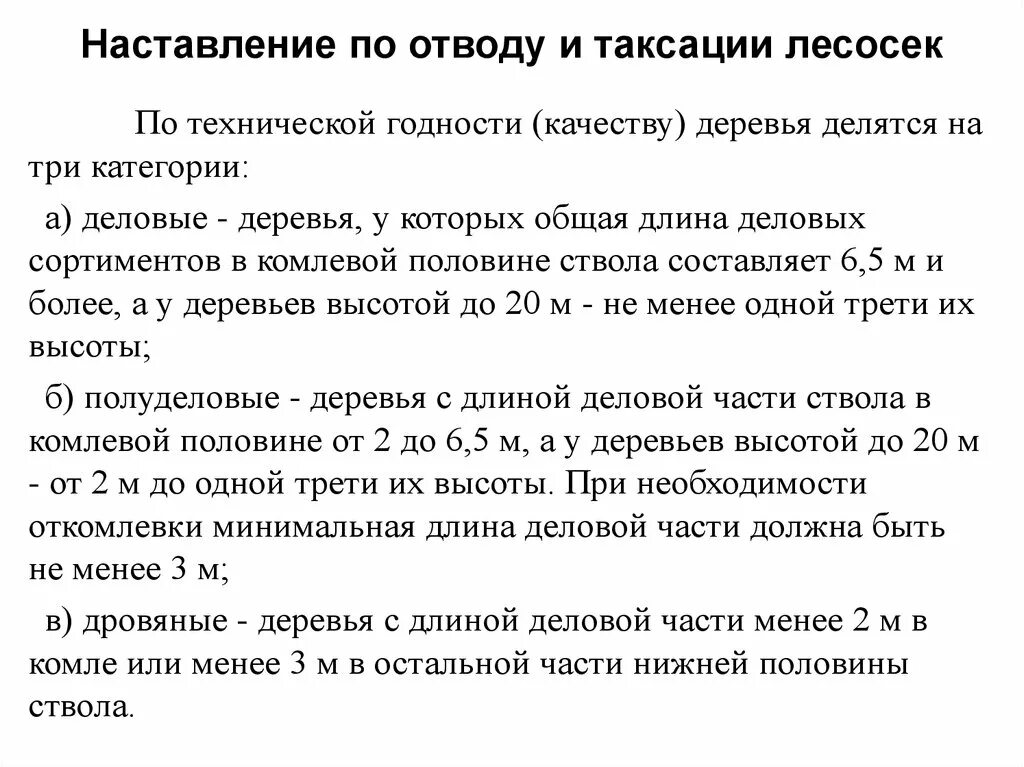 Наставление по отводу и таксации лесосек

По технической годности (качеству) деревья делятся на три категории:

а) деловые - деревья, у которых общая длина деловых сортиментов в комлевой половине ствола составляет 6,5 м и более, а у деревьев высотой до 20 м - не менее одной трети их высоты;

б) полуделовые - деревья с длиной деловой части ствола в комлевой половине от 2 до 6,5 м, а у деревьев высотой до 20 м - от 2 м до одной трети их высоты. При необходимости откомлевки минимальная длина деловой части должна быть не менее 3 м;

в) дровяные - деревья с длиной деловой части менее 2 м в комле или менее 3 м в остальной части нижней половины ствола.